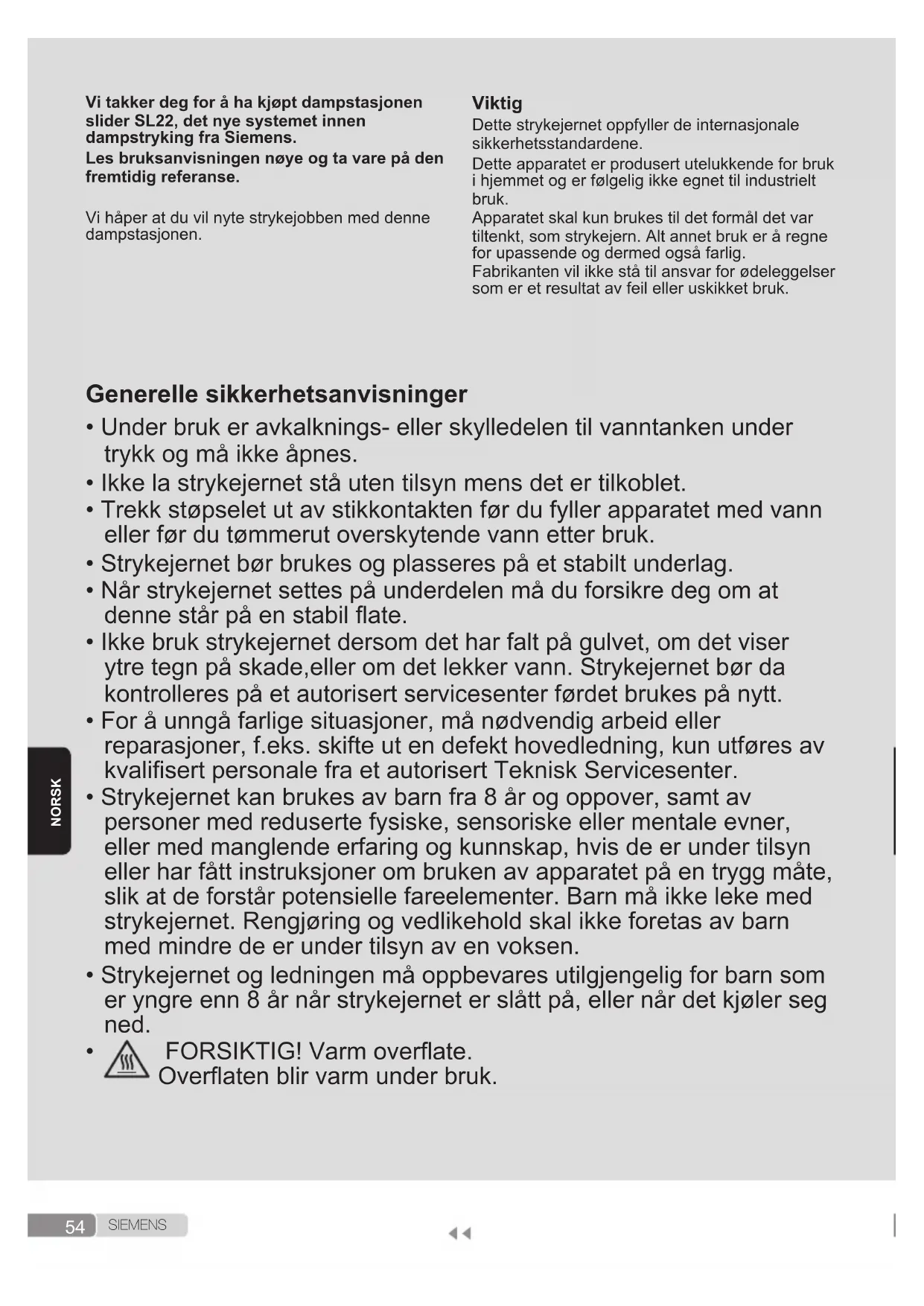 Vi takker deg for å ha kjøpt dampstasjonen slider SL22, det nye systemet innen dampstryking fra Siemens.
Les bruksanvisningen nøye og ta vare på den fremtidig referanse.

Vi håper at du vil nyte strykejobben med denne dampstasjonen.

Viktig
Dette strykejernet oppfyller de internasjonale sikkerhetsstandardene.
Dette apparatet er produsert utelukkende for bruk i hjemmet og er følgelig ikke egnet til industrielt bruk.
Apparatet skal kun brukes til det formål det var tiltenkt, som strykejern. Alt annet bruk er å regne for upassende og dermed også farlig.
Fabrikanten vil ikke stå til ansvar for ødeleggelser som er et resultat av feil eller uskikket bruk.

Generelle sikkerhetsanvisninger
• Under bruk er avkalknings- eller skylledelen til vanntanken under trykk og må ikke åpnes.
• Ikke la strykejernet stå uten tilsyn mens det er tilkoblet.
• Trekk støpselet ut av stikkontakten før du fyller apparatet med vann eller før du tømmerut overskytende vann etter bruk.
• Strykejernet bør brukes og plasseres på et stabilt underlag.
• Når strykejernet settes på underdelen må du forsikre deg om at denne står på en stabil flate.
• Ikke bruk strykejernet dersom det har falt på gulvet, om det viser ytre tegn på skade,eller om det lekker vann. Strykejernet bør da kontrolleres på et autorisert servicesenter førdet brukes på nytt.
• For å unngå farlige situasjoner, må nødvendig arbeid eller reparasjoner, f.eks. skifte ut en defekt hovedledning, kun utføres av kvalifisert personale fra et autorisert Teknisk Servicesenter.
• Strykejernet kan brukes av barn fra 8 år og oppover, samt av personer med reduserte fysiske, sensoriske eller mentale evner, eller med manglende erfaring og kunnskap, hvis de er under tilsyn eller har fått instruksjoner om bruken av apparatet på en trygg måte, slik at de forstår potensielle fareelementer. Barn må ikke leke med strykejernet. Rengjøring og vedlikehold skal ikke foretas av barn med mindre de er under tilsyn av en voksen.
• Strykejernet og ledningen må oppbevares utilgjengelig for barn som er yngre enn 8 år når strykejernet er slått på, eller når det kjøler seg ned.
• FORSIKTIG! Varm overflate.
Overflaten blir varm under bruk.

NORSK

54 SIEMENS